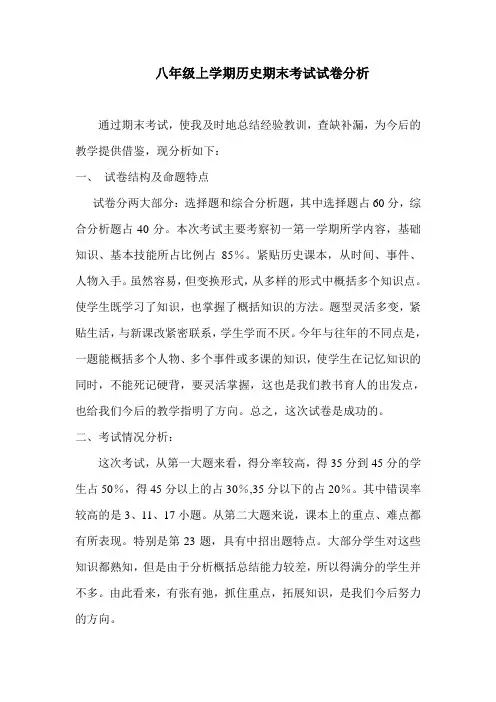 八年级上学期历史期末考试试卷分析

通过期末考试，使我及时地总结经验教训，查缺补漏，为今后的教学提供借鉴，现分析如下：

一、 试卷结构及命题特点

试卷分两大部分：选择题和综合分析题，其中选择题占 60 分，综合分析题占 40 分。本次考试主要考察初一第一学期所学内容，基础知识、基本技能所占比例占 85%。紧贴历史课本，从时间、事件、人物入手。虽然容易，但变换形式，从多样的形式中概括多个知识点。使学生既学习了知识，也掌握了概括知识的方法。题型灵活多变，紧贴生活，与新课改紧密联系，学生学而不厌。今年与往年的不同点是，一题能概括多个人物、多个事件或多课的知识，使学生在记忆知识的同时，不能死记硬背，要灵活掌握，这也是我们教书育人的出发点，也给我们今后的教学指明了方向。总之，这次试卷是成功的。

二、考试情况分析：

这次考试，从第一大题来看，得分率较高，得 35 分到 45 分的学生占 50%，得 45 分以上的占 30%,35 分以下的占 20%。其中错误率较高的是 3、11、17 小题。从第二大题来说，课本上的重点、难点都有所表现。特别是第 23 题，具有中招出题特点。大部分学生对这些知识都熟知，但是由于分析概括总结能力较差，所以得满分的学生并不多。由此看来，有张有弛，抓住重点，拓展知识，是我们今后努力的方向。